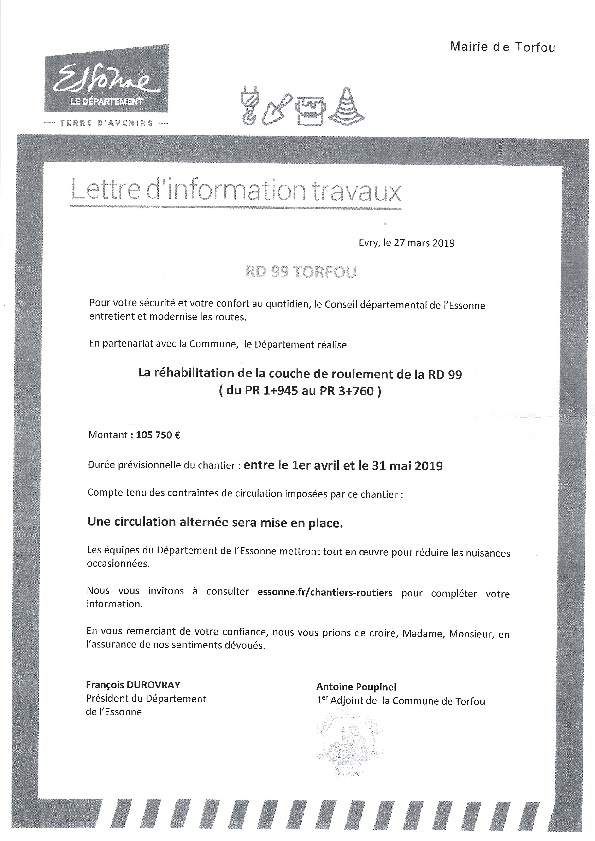 Mairie de Torfou

Essonne
LE DÉPARTEMENT
TERRE D'AVENIRS

Lettre d'information travaux

Evry, le 27 mars 2019

RD 99 TORFOU

Pour votre sécurité et votre confort au quotidien, le Conseil départemental de l'Essonne entretient et modernise les routes.

En partenariat avec la Commune, le Département réalise

La réhabilitation de la couche de roulement de la RD 99
( du PR 1+945 au PR 3+760 )

Montant : 105 750 €

Durée prévisionnelle du chantier : entre le 1er avril et le 31 mai 2019

Compte tenu des contraintes de circulation imposées par ce chantier :

Une circulation alternée sera mise en place.

Les équipes du Département de l'Essonne mettront tout en œuvre pour réduire les nuisances occasionnées.

Nous vous invitons à consulter essonne.fr/chantiers-routiers pour compléter votre information.

En vous remerciant de votre confiance, nous vous prions de croire, Madame, Monsieur, en l'assurance de nos sentiments dévoués.

François DUROVRAY
Président du Département de l'Essonne

Antoine Poupinel
1er Adjoint de la Commune de Torfou